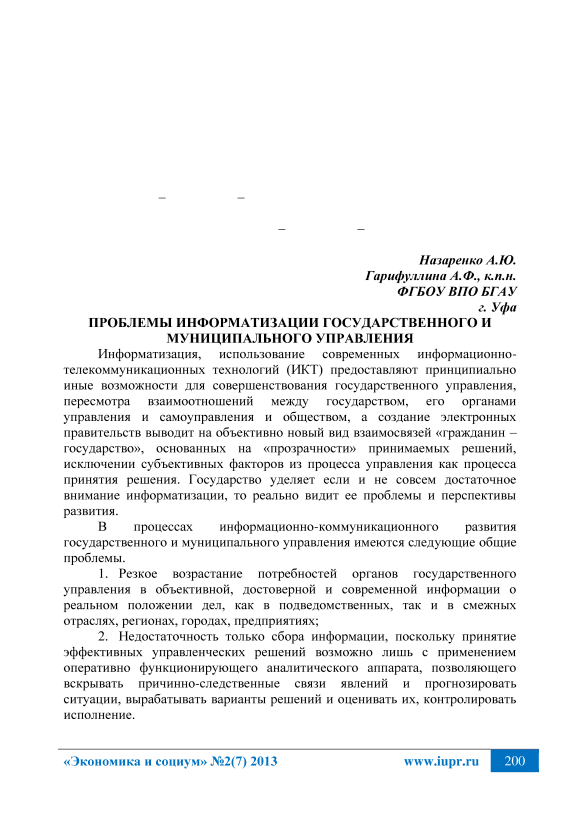 –	–

–	–

Назаренко А.Ю.
Гарифуллина А.Ф., к.п.н.
ФГБОУ ВПО БГАУ
г. Уфа

ПРОБЛЕМЫ ИНФОРМАТИЗАЦИИ ГОСУДАРСТВЕННОГО И МУНИЦИПАЛЬНОГО УПРАВЛЕНИЯ

Информатизация, использование современных информационно-телекоммуникационных технологий (ИКТ) предоставляют принципиально иные возможности для совершенствования государственного управления, пересмотра взаимоотношений между государством, его органами управления и самоуправления и обществом, а создание электронных правительств выводит на объективно новый вид взаимосвязей «гражданин – государство», основанных на «прозрачности» принимаемых решений, исключении субъективных факторов из процесса управления как процесса принятия решения. Государство уделяет если и не совсем достаточное внимание информатизации, то реально видит ее проблемы и перспективы развития.

В процессах информационно-коммуникационного развития государственного и муниципального управления имеются следующие общие проблемы.

1. Резкое возрастание потребностей органов государственного управления в объективной, достоверной и современной информации о реальном положении дел, как в подведомственных, так и в смежных отраслях, регионах, городах, предприятиях;

2. Недостаточность только сбора информации, поскольку принятие эффективных управленческих решений возможно лишь с применением оперативно функционирующего аналитического аппарата, позволяющего вскрывать причинно-следственные связи явлений и прогнозировать ситуации, вырабатывать варианты решений и оценивать их, контролировать исполнение.

«Экономика и социум» №2(7) 2013	www.iupr.ru	200